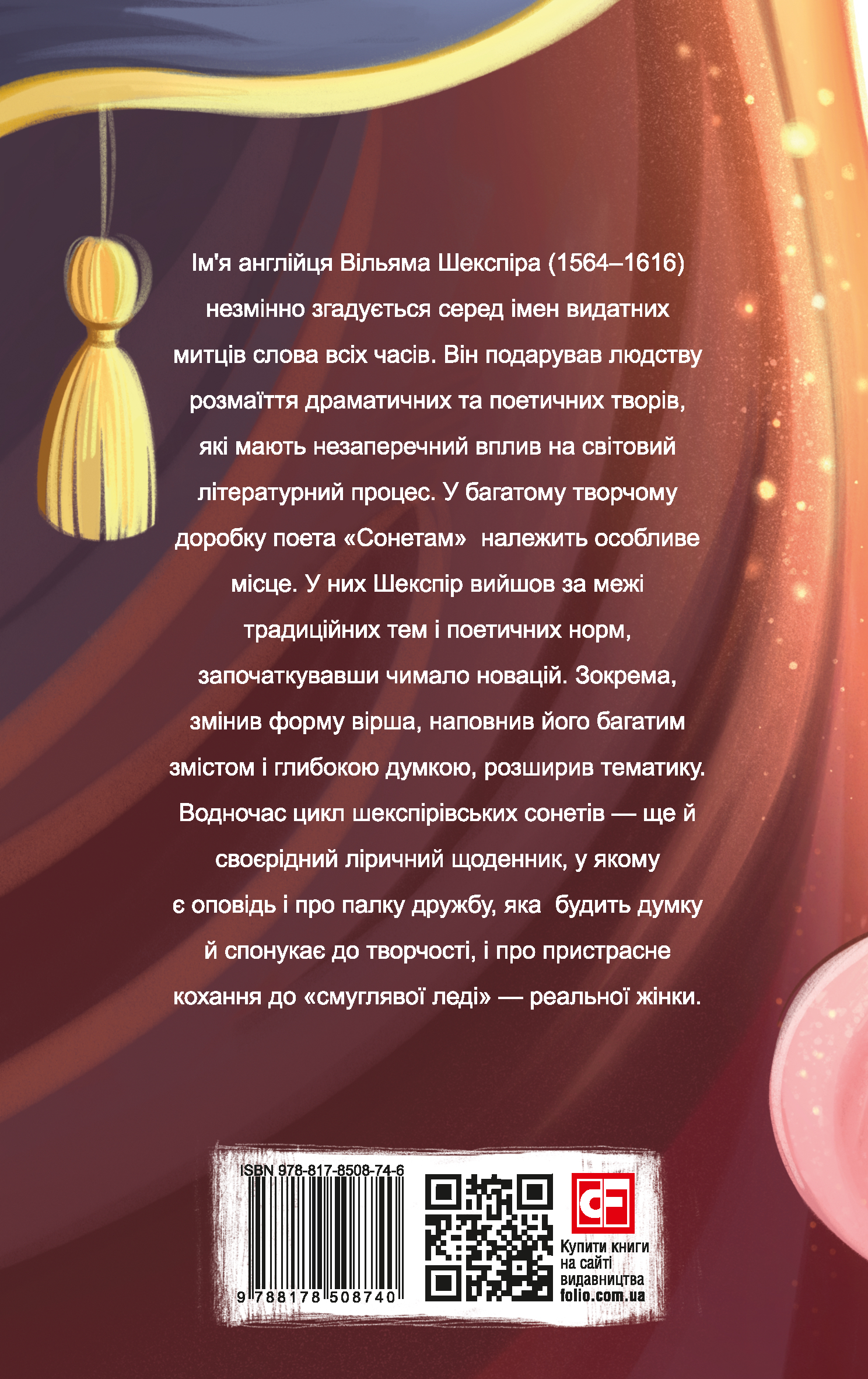 Ім'я англійця Вільяма Шекспіра (1564–1616) незмінно згадується серед імен видатних митців слова всіх часів. Він подарував людству розмаїття драматичних та поетичних творів, які мають незаперечний вплив на світовий літературний процес. У багатому творчому доробку поета «Сонетам» належить особливе місце. У них Шекспір вийшов за межі традиційних тем і поетичних норм, започаткувавши чимало новацій. Зокрема, змінив форму вірша, наповнив його багатим змістом і глибокою думкою, розширив тематику. Водночас цикл шекспірівських сонетів — ще й своєрідний ліричний щоденник, у якому є оповідь і про палку дружбу, яка будить думку й спонукає до творчості, і про пристрасне кохання до «смуглявої леді» — реальної жінки.

ISBN 978-817-8508-74-6

9 788178 508740

Купити книги
на сайті
видавництва
folio.com.ua